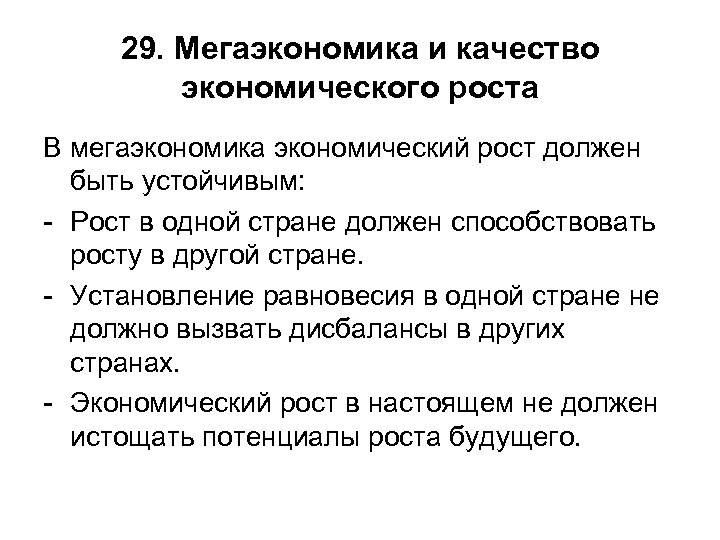 29. Мегаэкономика и качество экономического роста

В мегаэкономика экономический рост должен быть устойчивым:

- Рост в одной стране должен способствовать росту в другой стране.
- Установление равновесия в одной стране не должно вызвать дисбалансы в других странах.
- Экономический рост в настоящем не должен истощать потенциалы роста будущего.